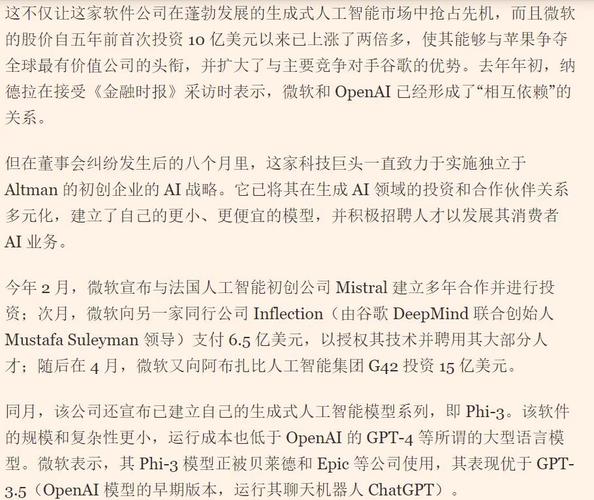 这不仅让这家软件公司在蓬勃发展的生成式人工智能市场中抢占先机，而且微软的股价自五年前首次投资 10 亿美元以来已上涨了两倍多，使其能够与苹果争夺全球最有价值公司的头衔，并扩大了与主要竞争对手谷歌的优势。去年年初，纳德拉在接受《金融时报》采访时表示，微软和 OpenAI 已经形成了“相互依赖”的关系。

但在董事会纠纷发生后的八个月里，这家科技巨头一直致力于实施独立于 Altman 的初创企业的 AI 战略。它已将其在生成 AI 领域的投资和合作伙伴关系多元化，建立了自己的更小、更便宜的模型，并积极招聘人才以发展其消费者 AI 业务。

今年 2 月，微软宣布与法国人工智能初创公司 Mistral 建立多年合作并进行投资；次月，微软向另一家同行公司 Inflection（由谷歌 DeepMind 联合创始人 Mustafa Suleyman 领导）支付 6.5 亿美元，以授权其技术并聘用其大部分人才；随后在 4 月，微软又向阿布扎比人工智能集团 G42 投资 15 亿美元。

同月，该公司还宣布已建立自己的生成式人工智能模型系列，即 Phi-3。该软件的规模和复杂性更小，运行成本也低于 OpenAI 的 GPT-4 等所谓的大型语言模型。微软表示，其 Phi-3 模型正被贝莱德和 Epic 等公司使用，其表现优于 GPT-3.5（OpenAI 模型的早期版本，运行其聊天机器人 ChatGPT）。